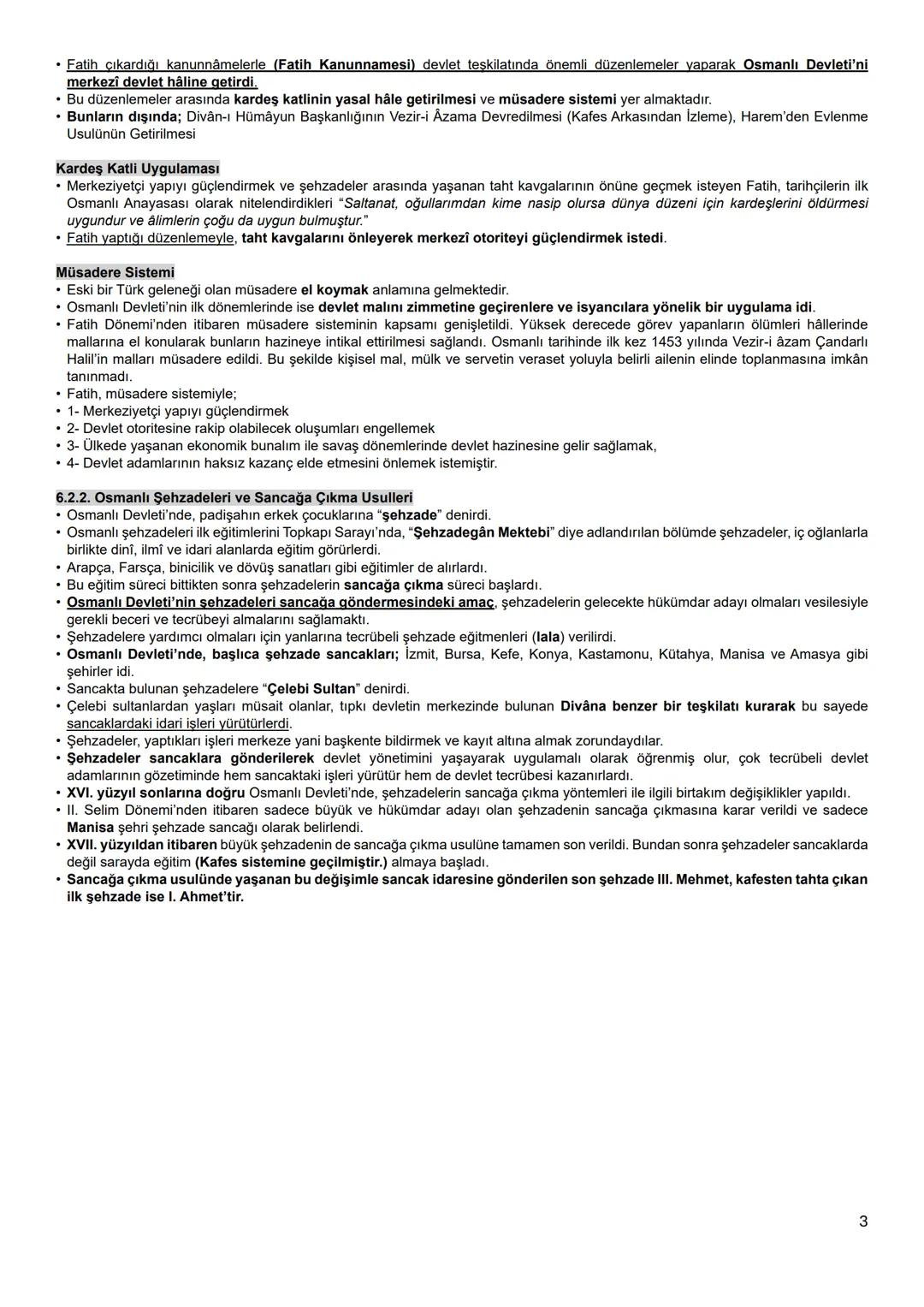 • Fatih çıkardığı kanunnâmelerle (Fatih Kanunnamesi) devlet teşkilatında önemli düzenlemeler yaparak Osmanlı Devleti'ni merkezî devlet hâline getirdi.
• Bu düzenlemeler arasında kardeş katlinin yasal hâle getirilmesi ve müsadere sistemi yer almaktadır.
• Bunların dışında; Divân-ı Hümâyun Başkanlığının Vezir-i Âzama Devredilmesi (Kafes Arkasından İzleme), Harem'den Evlenme Usulünün Getirilmesi

Kardeş Katli Uygulaması
• Merkeziyetçi yapıyı güçlendirmek ve şehzadeler arasında yaşanan taht kavgalarının önüne geçmek isteyen Fatih, tarihçilerin ilk Osmanlı Anayasası olarak nitelendirdikleri "Saltanat, oğullarımdan kime nasip olursa dünya düzeni için kardeşlerini öldürmesi uygundur ve âlimlerin çoğu da uygun bulmuştur."
• Fatih yaptığı düzenlemeyle, taht kavgalarını önleyerek merkezî otoriteyi güçlendirmek istedi.

Müsadere Sistemi
• Eski bir Türk geleneği olan müsadere el koymak anlamına gelmektedir.
• Osmanlı Devleti'nin ilk dönemlerinde ise devlet malını zimmetine geçirenlere ve isyancılara yönelik bir uygulama idi.
• Fatih Dönemi'nden itibaren müsadere sisteminin kapsamı genişletildi. Yüksek derecede görev yapanların ölümleri hâllerinde mallarına el konularak bunların hazineye intikal ettirilmesi sağlandı. Osmanlı tarihinde ilk kez 1453 yılında Vezir-i âzam Çandarlı Halil'in malları müsadere edildi. Bu şekilde kişisel mal, mülk ve servetin veraset yoluyla belirli ailenin elinde toplanmasına imkân tanınmadı.
• Fatih, müsadere sistemiyle;
• 1- Merkeziyetçi yapıyı güçlendirmek
• 2- Devlet otoritesine rakip olabilecek oluşumları engellemek
• 3- Ülkede yaşanan ekonomik bunalım ile savaş dönemlerinde devlet hazinesine gelir sağlamak,
• 4- Devlet adamlarının haksız kazanç elde etmesini önlemek istemiştir.

6.2.2. Osmanlı Şehzadeleri ve Sancağa Çıkma Usulleri
• Osmanlı Devleti'nde, padişahın erkek çocuklarına "şehzade" denirdi.
• Osmanlı şehzadeleri ilk eğitimlerini Topkapı Sarayı'nda, "Şehzadegân Mektebi" diye adlandırılan bölümde şehzadeler, iç oğlanlarla birlikte dinî, ilmî ve idari alanlarda eğitim görürlerdi.
• Arapça, Farsça, binicilik ve dövüş sanatları gibi eğitimler de alırlardı.
• Bu eğitim süreci bittikten sonra şehzadelerin sancağa çıkma süreci başlardı.
• Osmanlı Devleti'nin şehzadeleri sancağa göndermesindeki amaç, şehzadelerin gelecekte hükümdar adayı olmaları vesilesiyle gerekli beceri ve tecrübeyi almalarını sağlamaktı.
• Şehzadelere yardımcı olmaları için yanlarına tecrübeli şehzade eğitmenleri (lala) verilirdi.
• Osmanlı Devleti'nde, başlıca şehzade sancakları; İzmit, Bursa, Kefe, Konya, Kastamonu, Kütahya, Manisa ve Amasya gibi şehirler idi.
• Sancakta bulunan şehzadelere "Çelebi Sultan" denirdi.
• Çelebi sultanlardan yaşları müsait olanlar, tıpkı devletin merkezinde bulunan Divâna benzer bir teşkilatı kurarak bu sayede sancaklardaki idari işleri yürütürlerdi.
• Şehzadeler, yaptıkları işleri merkeze yani başkente bildirmek ve kayıt altına almak zorundaydılar.
• Şehzadeler sancaklara gönderilerek devlet yönetimini yaşayarak uygulamalı olarak öğrenmiş olur, çok tecrübeli devlet adamlarının gözetiminde hem sancaktaki işleri yürütür hem de devlet tecrübesi kazanırlardı.
• XVI. yüzyıl sonlarına doğru Osmanlı Devleti'nde, şehzadelerin sancağa çıkma yöntemleri ile ilgili birtakım değişiklikler yapıldı.
• II. Selim Dönemi'nden itibaren sadece büyük ve hükümdar adayı olan şehzadenin sancağa çıkmasına karar verildi ve sadece Manisa şehri şehzade sancağı olarak belirlendi.
• XVII. yüzyıldan itibaren büyük şehzadenin de sancağa çıkma usulüne tamamen son verildi. Bundan sonra şehzadeler sancaklarda değil sarayda eğitim (Kafes sistemine geçilmiştir.) almaya başladı.
• Sancağa çıkma usulünde yaşanan bu değişimle sancak idaresine gönderilen son şehzade III. Mehmet, kafesten tahta çıkan ilk şehzade ise I. Ahmet'tir.

3